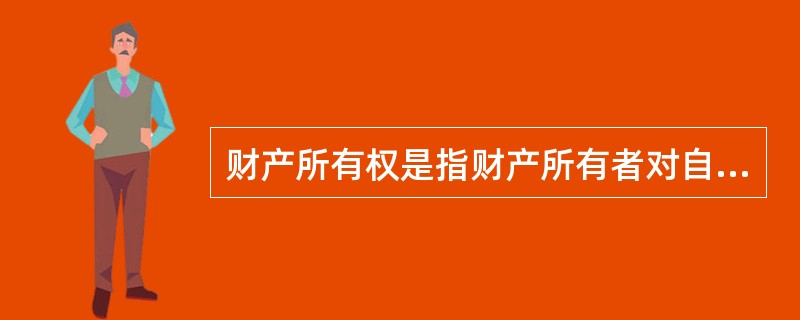 财产所有权是指财产所有者对自...